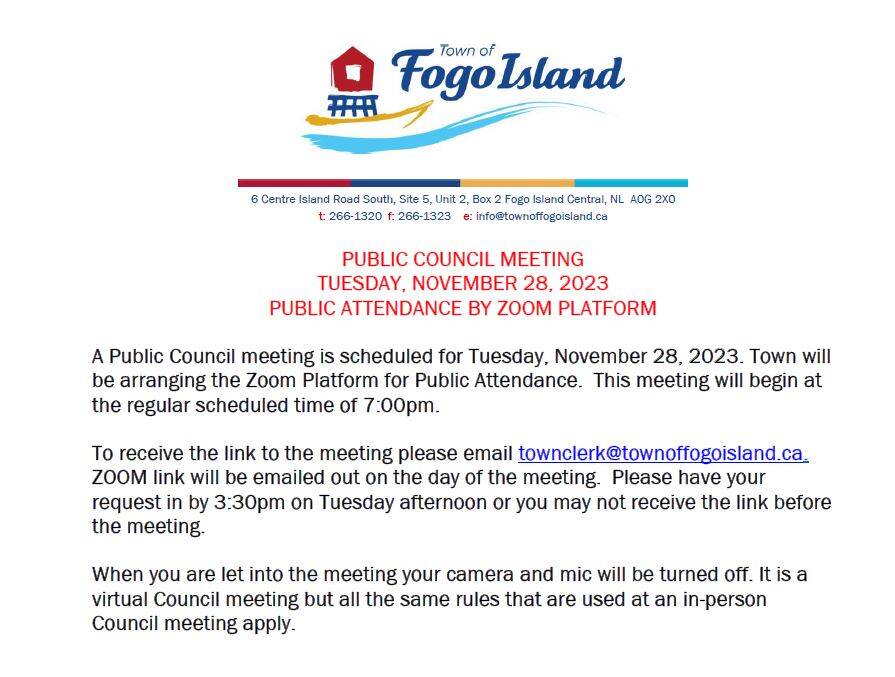 Town of
Fogo Island

6 Centre Island Road South, Site 5, Unit 2, Box 2 Fogo Island Central, NL A0G 2X0
t: 266-1320 f: 266-1323 e: info@townoffogoisland.ca

PUBLIC COUNCIL MEETING
TUESDAY, NOVEMBER 28, 2023
PUBLIC ATTENDANCE BY ZOOM PLATFORM

A Public Council meeting is scheduled for Tuesday, November 28, 2023. Town will be arranging the Zoom Platform for Public Attendance. This meeting will begin at the regular scheduled time of 7:00pm.

To receive the link to the meeting please email townclerk@townoffogoisland.ca. ZOOM link will be emailed out on the day of the meeting. Please have your request in by 3:30pm on Tuesday afternoon or you may not receive the link before the meeting.

When you are let into the meeting your camera and mic will be turned off. It is a virtual Council meeting but all the same rules that are used at an in-person Council meeting apply.